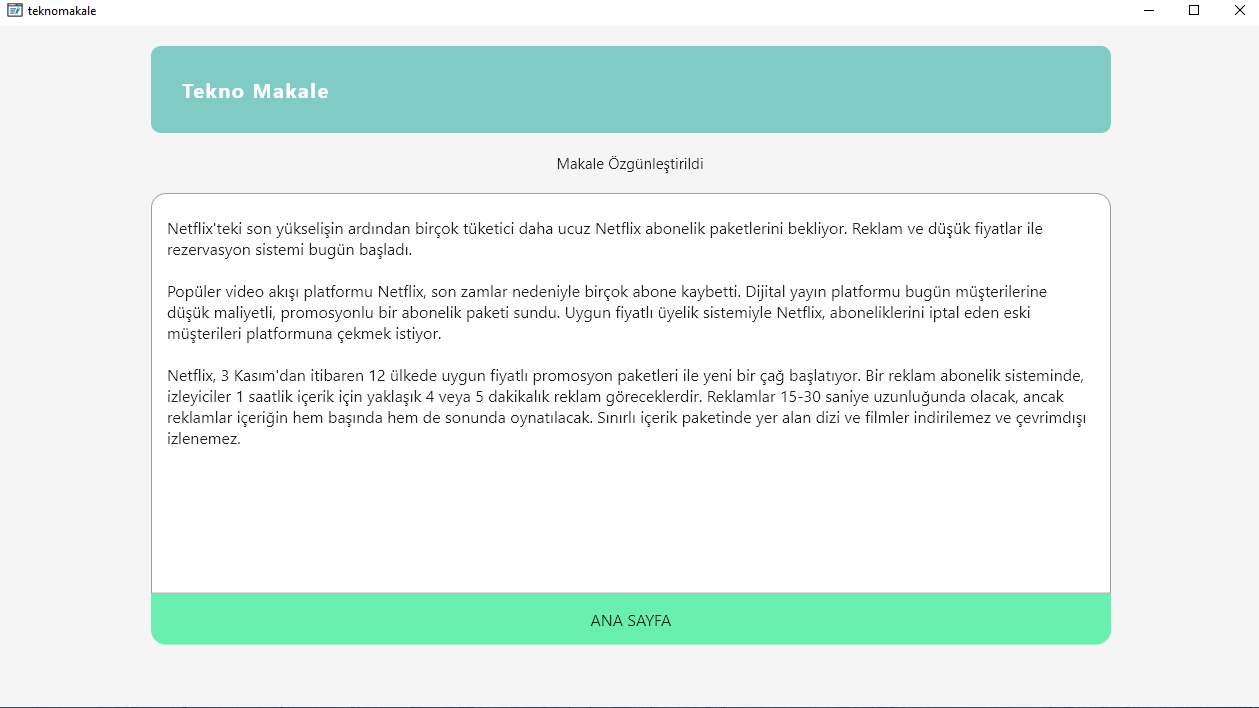 teknomakale

Tekno Makale

Makale Özgünleştirildi

Netflix'teki son yükselişin ardından birçok tüketici daha ucuz Netflix abonelik paketlerini bekliyor. Reklam ve düşük fiyatlar ile rezervasyon sistemi bugün başladı.

Popüler video akışı platformu Netflix, son zamlar nedeniyle birçok abone kaybetti. Dijital yayın platformu bugün müşterilerine düşük maliyetli, promosyonlu bir abonelik paketi sundu. Uygun fiyatlı üyelik sistemiyle Netflix, aboneliklerini iptal eden eski müşterileri platformuna çekmek istiyor.

Netflix, 3 Kasım'dan itibaren 12 ülkede uygun fiyatlı promosyon paketleri ile yeni bir çağ başlatıyor. Bir reklam abonelik sisteminde, izleyiciler 1 saatlik içerik için yaklaşık 4 veya 5 dakikalık reklam göreceklerdir. Reklamlar 15-30 saniye uzunluğunda olacak, ancak reklamlar içeriğin hem başında hem de sonunda oynatılacak. Sınırlı içerik paketinde yer alan dizi ve filmler indirilemez ve çevrimdışı izlenemez.

ANA SAYFA